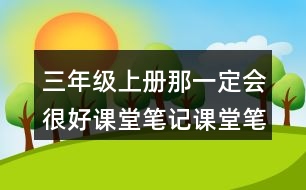 三年级上册那一定会很好课堂笔记课堂笔